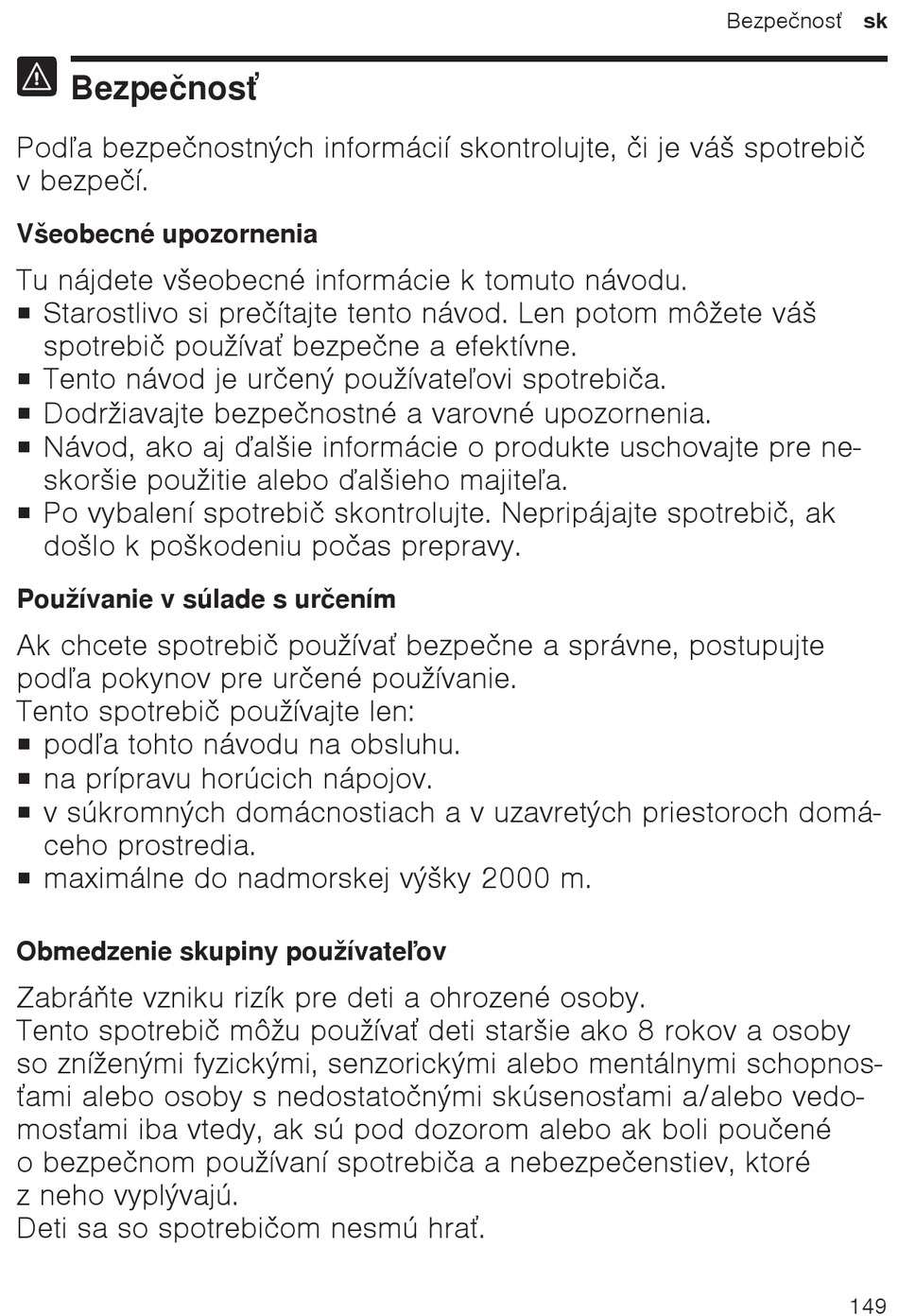 Bezpečnosť sk

Bezpečnosť

Podľa bezpečnostných informácií skontrolujte, či je váš spotrebič v bezpečí.

Všeobecné upozornenia

Tu nájdete všeobecné informácie k tomuto návodu.
■ Starostlivo si prečítajte tento návod. Len potom môžete váš spotrebič používať bezpečne a efektívne.
■ Tento návod je určený používateľovi spotrebiča.
■ Dodržiavajte bezpečnostné a varovné upozornenia.
■ Návod, ako aj ďalšie informácie o produkte uschovajte pre neskoršie použitie alebo ďalšieho majiteľa.
■ Po vybalení spotrebič skontrolujte. Nepripájajte spotrebič, ak došlo k poškodeniu počas prepravy.

Používanie v súlade s určením

Ak chcete spotrebič používať bezpečne a správne, postupujte podľa pokynov pre určené používanie.
Tento spotrebič používajte len:
■ podľa tohto návodu na obsluhu.
■ na prípravu horúcich nápojov.
■ v súkromných domácnostiach a v uzavretých priestoroch domáceho prostredia.
■ maximálne do nadmorskej výšky 2000 m.

Obmedzenie skupiny používateľov

Zabráňte vzniku rizík pre deti a ohrozené osoby.
Tento spotrebič môžu používať deti staršie ako 8 rokov a osoby so zníženými fyzickými, senzorickými alebo mentálnymi schopnosťami alebo osoby s nedostatočnými skúsenosťami a/alebo vedomosťami iba vtedy, ak sú pod dozorom alebo ak boli poučené o bezpečnom používaní spotrebiča a nebezpečenstiev, ktoré z neho vyplývajú.
Deti sa so spotrebičom nesmú hrať.

149